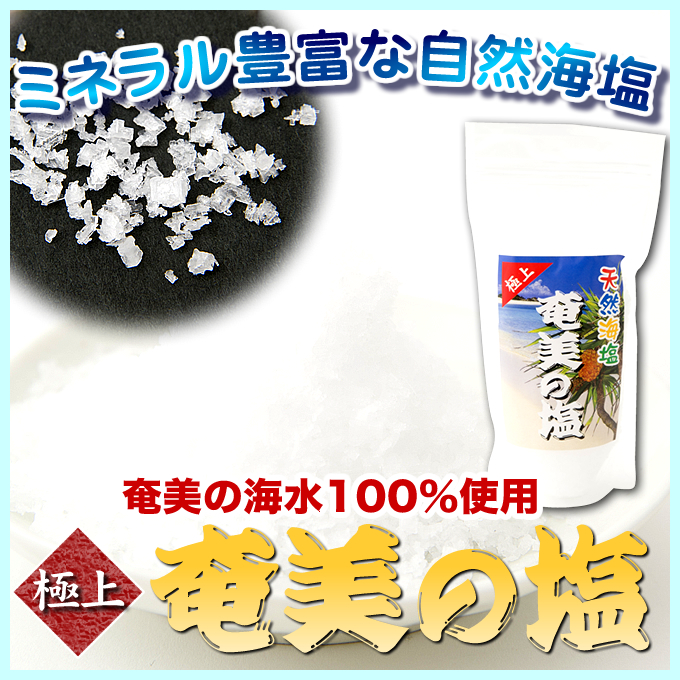 ミネラル豊富な自然海塩

極上

天然海塩

奄美の塩

奄美の海水100%使用

極上

奄美の塩